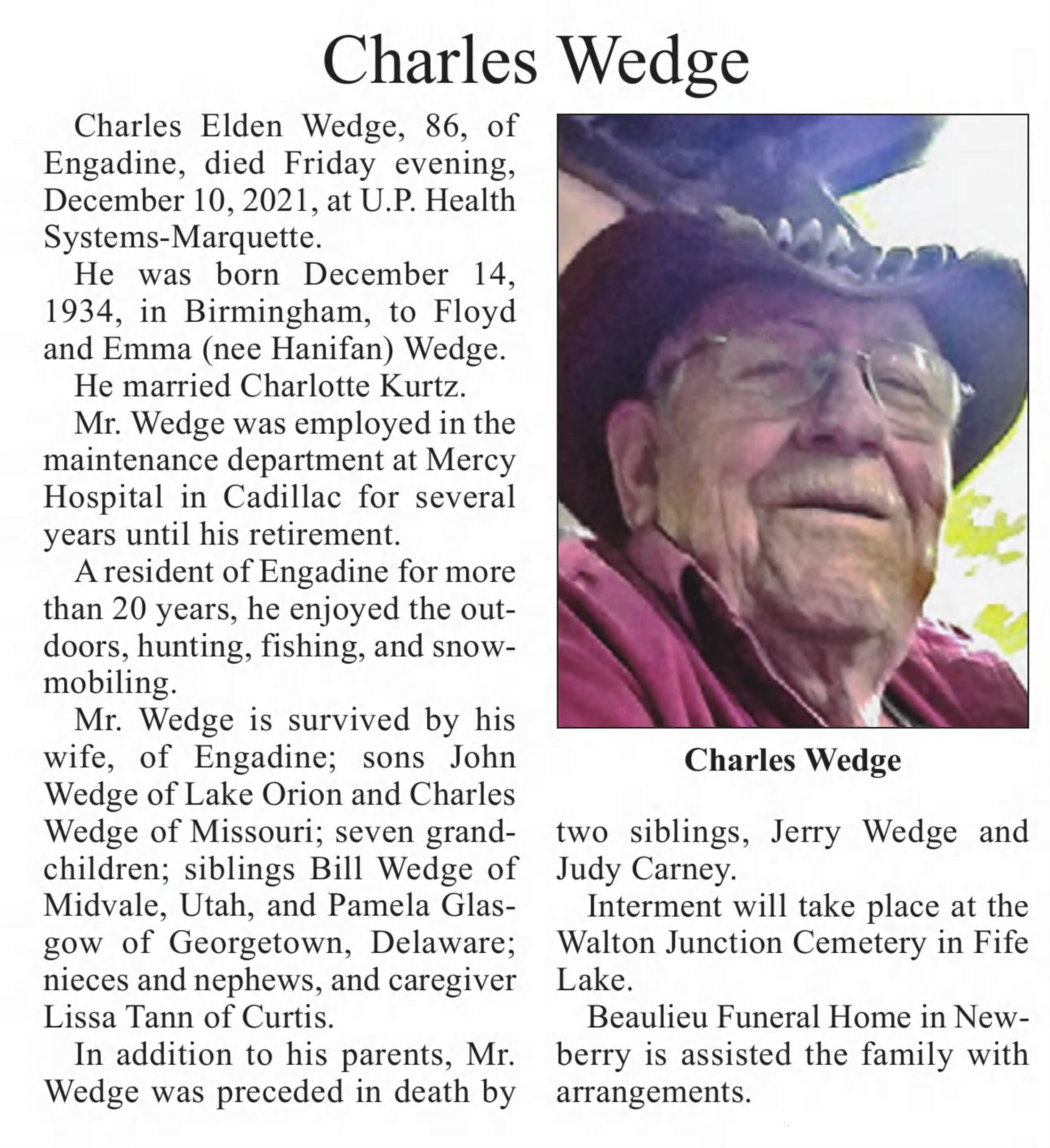 Charles Wedge

Charles Elden Wedge, 86, of Engadine, died Friday evening, December 10, 2021, at U.P. Health Systems-Marquette.

He was born December 14, 1934, in Birmingham, to Floyd and Emma (nee Hanifan) Wedge.

He married Charlotte Kurtz.

Mr. Wedge was employed in the maintenance department at Mercy Hospital in Cadillac for several years until his retirement.

A resident of Engadine for more than 20 years, he enjoyed the outdoors, hunting, fishing, and snowmobiling.

Mr. Wedge is survived by his wife, of Engadine; sons John Wedge of Lake Orion and Charles Wedge of Missouri; seven grandchildren; siblings Bill Wedge of Midvale, Utah, and Pamela Glasgow of Georgetown, Delaware; nieces and nephews, and caregiver Lissa Tann of Curtis.

In addition to his parents, Mr. Wedge was preceded in death by two siblings, Jerry Wedge and Judy Carney.

Interment will take place at the Walton Junction Cemetery in Fife Lake.

Beaulieu Funeral Home in Newberry is assisted the family with arrangements.

Charles Wedge